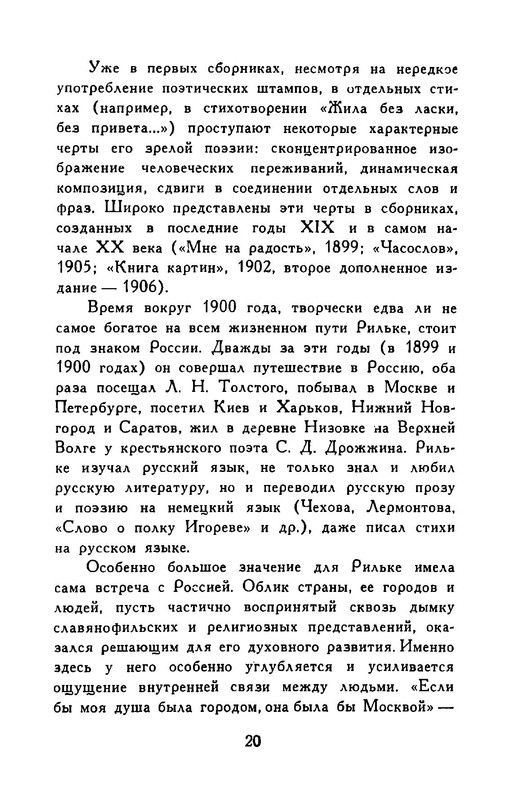 Уже в первых сборниках, несмотря на нередкое употребление поэтических штампов, в отдельных стихах (например, в стихотворении «Жила без ласки, без привета...») проступают некоторые характерные черты его зрелой поэзии: сконцентрированное изображение человеческих переживаний, динамическая композиция, сдвиги в соединении отдельных слов и фраз. Широко представлены эти черты в сборниках, созданных в последние годы XIX и в самом начале XX века («Мне на радость», 1899; «Часослов», 1905; «Книга картин», 1902, второе дополненное издание — 1906).

Время вокруг 1900 года, творчески едва ли не самое богатое на всем жизненном пути Рильке, стоит под знаком России. Дважды за эти годы (в 1899 и 1900 годах) он совершал путешествие в Россию, оба раза посещал Л. Н. Толстого, побывал в Москве и Петербурге, посетил Киев и Харьков, Нижний Новгород и Саратов, жил в деревне Низовке на Верхней Волге у крестьянского поэта С. Д. Дрожжина. Рильке изучал русский язык, не только знал и любил русскую литературу, но и переводил русскую прозу и поэзию на немецкий язык (Чехова, Лермонтова, «Слово о полку Игореве» и др.), даже писал стихи на русском языке.

Особенно большое значение для Рильке имела сама встреча с Россией. Облик страны, ее городов и людей, пусть частично воспринятый сквозь дымку славянофильских и религиозных представлений, оказался решающим для его духовного развития. Именно здесь у него особенно углубляется и усиливается ощущение внутренней связи между людьми. «Если бы моя душа была городом, она была бы Москвой» —

20